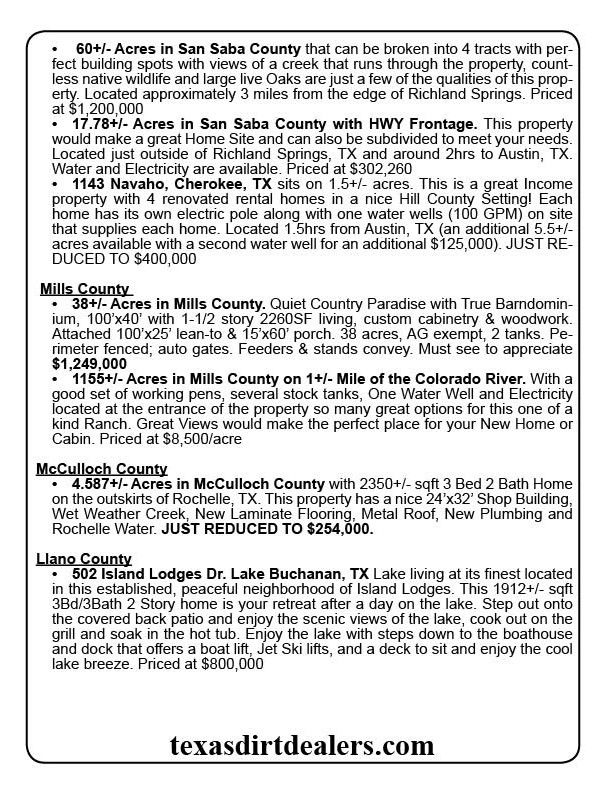 • 60+/- Acres in San Saba County that can be broken into 4 tracts with perfect building spots with views of a creek that runs through the property, countless native wildlife and large live Oaks are just a few of the qualities of this property. Located approximately 3 miles from the edge of Richland Springs. Priced at $1,200,000

• 17.78+/- Acres in San Saba County with HWY Frontage. This property would make a great Home Site and can also be subdivided to meet your needs. Located just outside of Richland Springs, TX and around 2hrs to Austin, TX. Water and Electricity are available. Priced at $302,260

• 1143 Navaho, Cherokee, TX sits on 1.5+/- acres. This is a great Income property with 4 renovated rental homes in a nice Hill County Setting! Each home has its own electric pole along with one water wells (100 GPM) on site that supplies each home. Located 1.5hrs from Austin, TX (an additional 5.5+/- acres available with a second water well for an additional $125,000). JUST REDUCED TO $400,000

Mills County

• 38+/- Acres in Mills County. Quiet Country Paradise with True Barndominium, 100'x40' with 1-1/2 story 2260SF living, custom cabinetry & woodwork. Attached 100'x25' lean-to & 15'x60' porch. 38 acres, AG exempt, 2 tanks. Perimeter fenced; auto gates. Feeders & stands convey. Must see to appreciate $1,249,000

• 1155+/- Acres in Mills County on 1+/- Mile of the Colorado River. With a good set of working pens, several stock tanks, One Water Well and Electricity located at the entrance of the property so many great options for this one of a kind Ranch. Great Views would make the perfect place for your New Home or Cabin. Priced at $8,500/acre

McCulloch County

• 4.587+/- Acres in McCulloch County with 2350+/- sqft 3 Bed 2 Bath Home on the outskirts of Rochelle, TX. This property has a nice 24'x32' Shop Building, Wet Weather Creek, New Laminate Flooring, Metal Roof, New Plumbing and Rochelle Water. JUST REDUCED TO $254,000.

Llano County

• 502 Island Lodges Dr. Lake Buchanan, TX Lake living at its finest located in this established, peaceful neighborhood of Island Lodges. This 1912+/- sqft 3Bd/3Bath 2 Story home is your retreat after a day on the lake. Step out onto the covered back patio and enjoy the scenic views of the lake, cook out on the grill and soak in the hot tub. Enjoy the lake with steps down to the boathouse and dock that offers a boat lift, Jet Ski lifts, and a deck to sit and enjoy the cool lake breeze. Priced at $800,000

texasdirtdealers.com